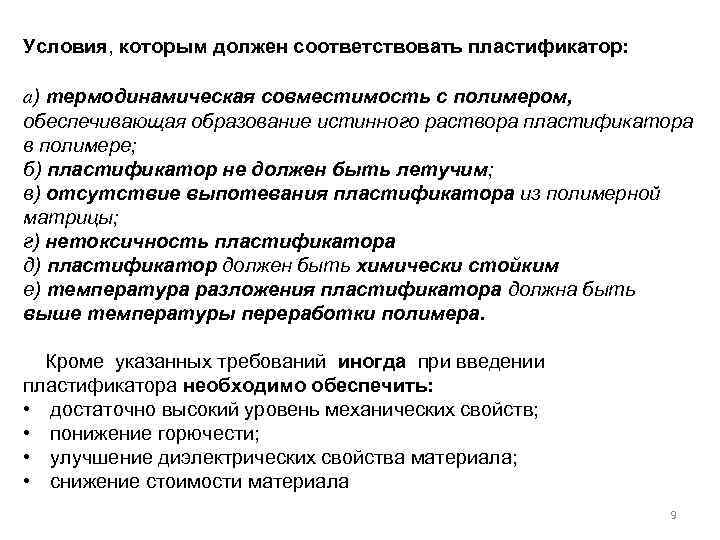 Условия, которым должен соответствовать пластификатор:

а) термодинамическая совместимость с полимером, обеспечивающая образование истинного раствора пластификатора в полимере;
б) пластификатор не должен быть летучим;
в) отсутствие выпотевания пластификатора из полимерной матрицы;
г) нетоксичность пластификатора
д) пластификатор должен быть химически стойким
е) температура разложения пластификатора должна быть выше температуры переработки полимера.

Кроме указанных требований иногда при введении пластификатора необходимо обеспечить:
• достаточно высокий уровень механических свойств;
• понижение горючести;
• улучшение диэлектрических свойства материала;
• снижение стоимости материала

9